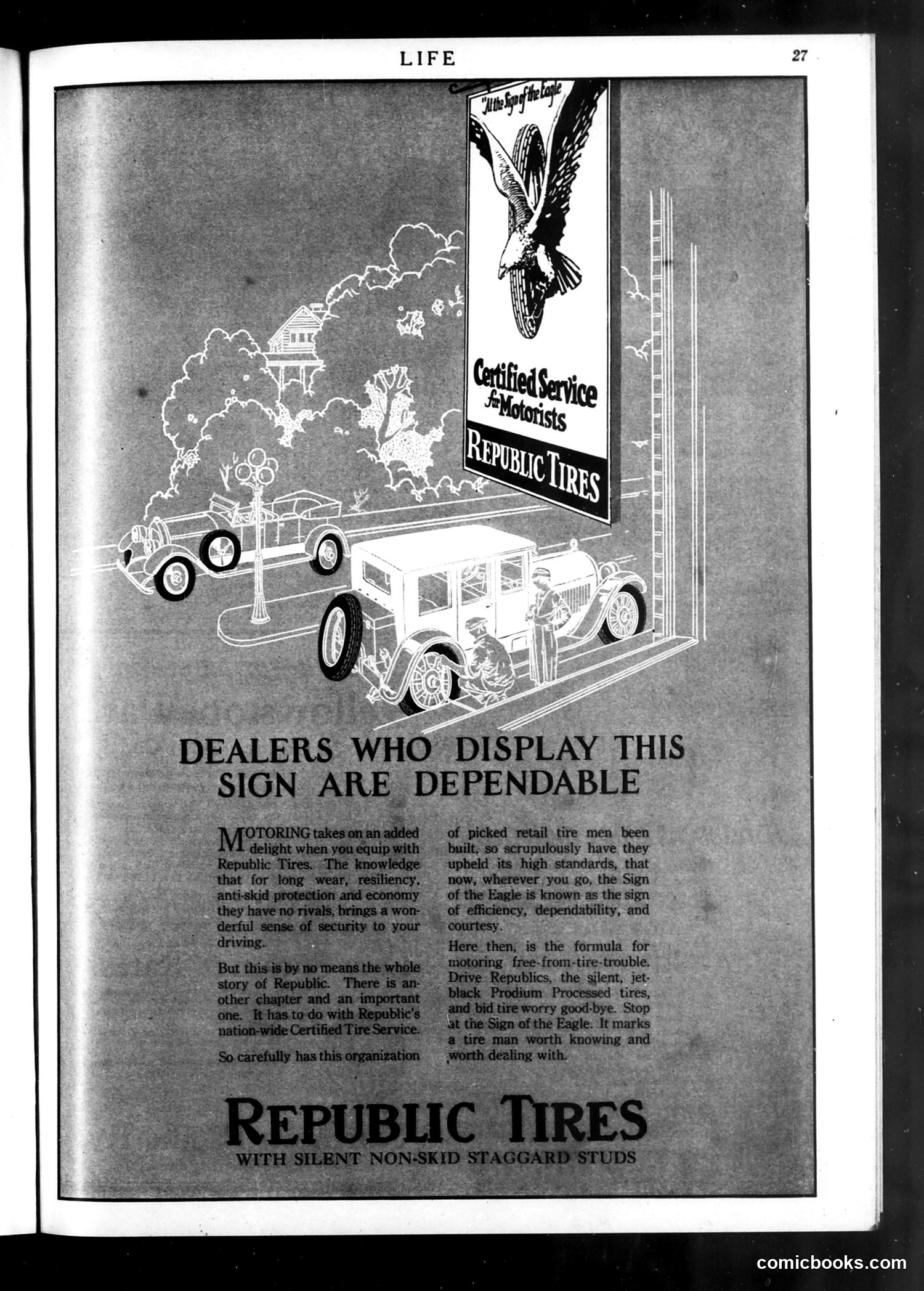 LIFE

27

"At the Sign of the Eagle"

Certified Service for Motorists

REPUBLIC TIRES

DEALERS WHO DISPLAY THIS SIGN ARE DEPENDABLE

MOTORING takes on an added delight when you equip with Republic Tires. The knowledge that for long wear, resiliency, anti-skid protection and economy they have no rivals, brings a wonderful sense of security to your driving.

But this is by no means the whole story of Republic. There is another chapter and an important one. It has to do with Republic's nation-wide Certified Tire Service.

So carefully has this organization of picked retail tire men been built, so scrupulously have they upheld its high standards, that now, wherever you go, the Sign of the Eagle is known as the sign of efficiency, dependability, and courtesy.

Here then, is the formula for motoring free-from-tire-trouble. Drive Republics, the silent, jet-black Prodium Processed tires, and bid tire worry good-bye. Stop at the Sign of the Eagle. It marks a tire man worth knowing and worth dealing with.

REPUBLIC TIRES

WITH SILENT NON-SKID STAGGARD STUDS

comicbooks.com